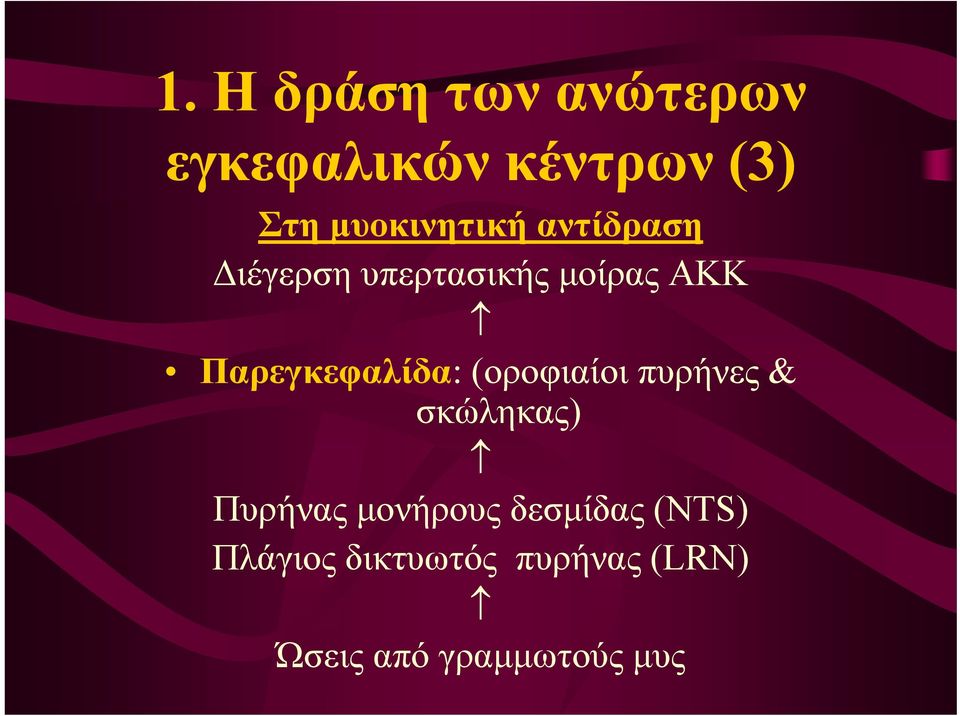 1. Η δράση των ανώτερων εγκεφαλικών κέντρων (3)

Στη μυοκινητική αντίδραση

Διέγερση υπερτασικής μοίρας ΑΚΚ

↑

• Παρεγκεφαλίδα: (οροφιαίοι πυρήνες & σκώληκας)

↑

Πυρήνας μονήρους δεσμίδας (NTS)

Πλάγιος δικτυωτός πυρήνας (LRN)

↑

Ώσεις από γραμμωτούς μυς